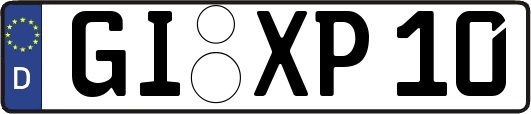 D GI XP 10